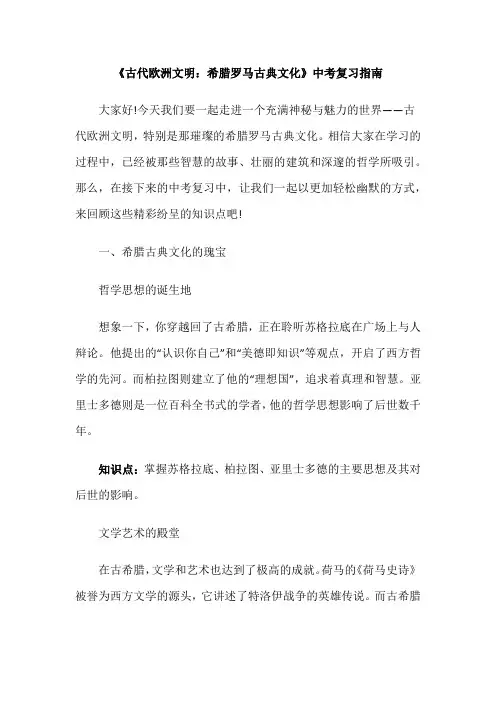 《古代欧洲文明：希腊罗马古典文化》中考复习指南

大家好!今天我们要一起走进一个充满神秘与魅力的世界——古代欧洲文明，特别是那璀璨的希腊罗马古典文化。相信大家在学习的过程中，已经被那些智慧的故事、壮丽的建筑和深邃的哲学所吸引。那么，在接下来的中考复习中，让我们一起以更加轻松幽默的方式，来回顾这些精彩纷呈的知识点吧!

一、希腊古典文化的瑰宝

哲学思想的诞生地

想象一下，你穿越回了古希腊，正在聆听苏格拉底在广场上与人辩论。他提出的“认识你自己”和“美德即知识”等观点，开启了西方哲学的先河。而柏拉图则建立了他的“理想国”，追求着真理和智慧。亚里士多德则是一位百科全书式的学者，他的哲学思想影响了后世数千年。

知识点：掌握苏格拉底、柏拉图、亚里士多德的主要思想及其对后世的影响。

文学艺术的殿堂

在古希腊，文学和艺术也达到了极高的成就。荷马的《荷马史诗》被誉为西方文学的源头，它讲述了特洛伊战争的英雄传说。而古希腊